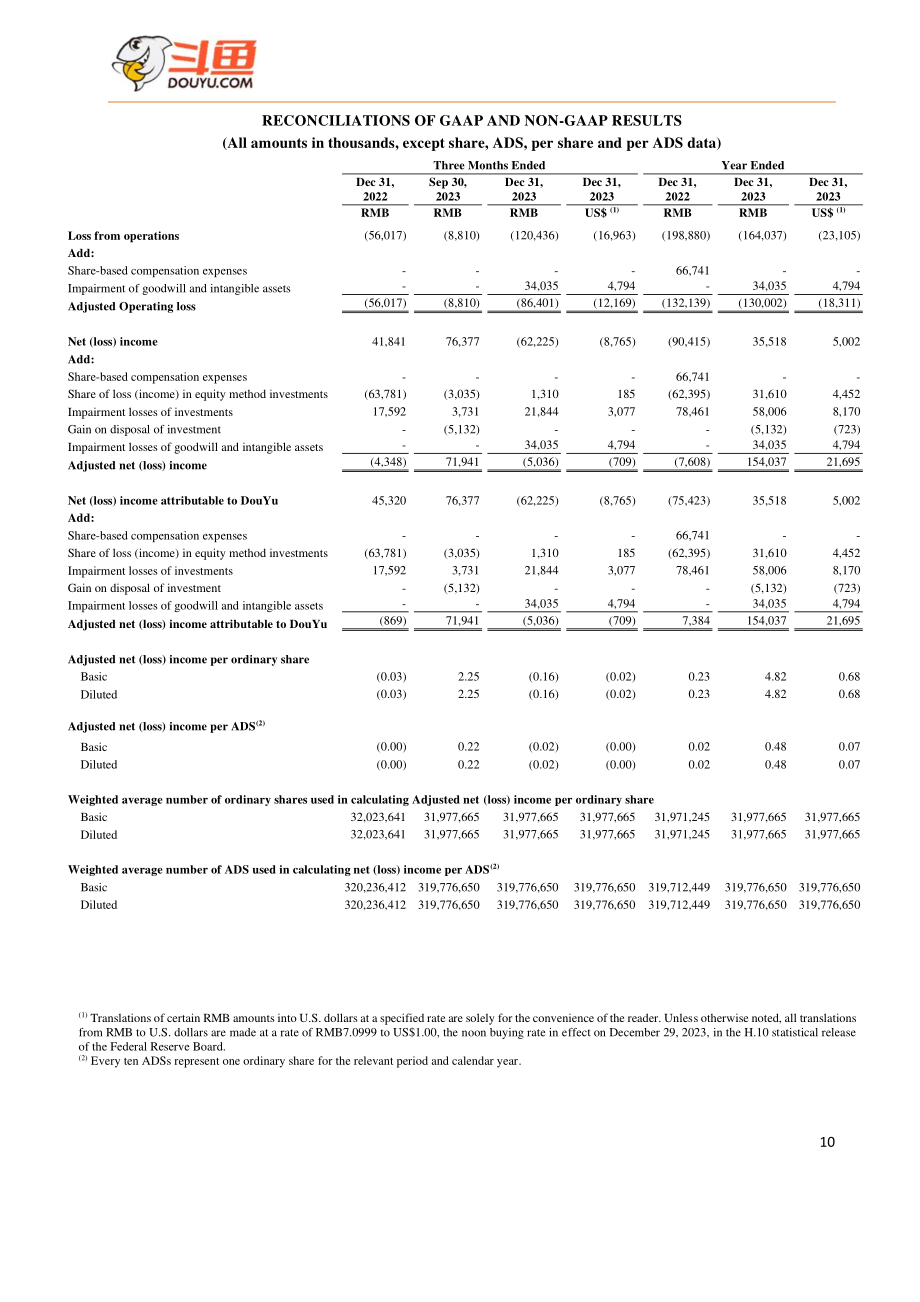 斗鱼
DOUYU.COM

RECONCILIATIONS OF GAAP AND NON-GAAP RESULTS
(All amounts in thousands, except share, ADS, per share and per ADS data)

|  | Three Months Ended |  |  |  | Year Ended |  |  |
|---|---|---|---|---|---|---|---|
|  | Dec 31, 2022 | Sep 30, 2023 | Dec 31, 2023 | Dec 31, 2023 | Dec 31, 2022 | Dec 31, 2023 | Dec 31, 2023 |
|  | RMB | RMB | RMB | US$ $^{(1)}$ | RMB | RMB | US$ $^{(1)}$ |
| Loss from operations | (56,017) | (8,810) | (120,436) | (16,963) | (198,880) | (164,037) | (23,105) |
| Add: |  |  |  |  |  |  |  |
| Share-based compensation expenses | - | - | - | - | 66,741 | - | - |
| Impairment of goodwill and intangible assets | - | - | 34,035 | 4,794 | - | 34,035 | 4,794 |
| Adjusted Operating loss | (56,017) | (8,810) | (86,401) | (12,169) | (132,139) | (130,002) | (18,311) |
| Net (loss) income | 41,841 | 76,377 | (62,225) | (8,765) | (90,415) | 35,518 | 5,002 |
| Add: |  |  |  |  |  |  |  |
| Share-based compensation expenses | - | - | - | - | 66,741 | - | - |
| Share of loss (income) in equity method investments | (63,781) | (3,035) | 1,310 | 185 | (62,395) | 31,610 | 4,452 |
| Impairment losses of investments | 17,592 | 3,731 | 21,844 | 3,077 | 78,461 | 58,006 | 8,170 |
| Gain on disposal of investment | - | (5,132) | - | - | - | (5,132) | (723) |
| Impairment losses of goodwill and intangible assets | - | - | 34,035 | 4,794 | - | 34,035 | 4,794 |
| Adjusted net (loss) income | (4,348) | 71,941 | (5,036) | (709) | (7,608) | 154,037 | 21,695 |
| Net (loss) income attributable to DouYu | 45,320 | 76,377 | (62,225) | (8,765) | (75,423) | 35,518 | 5,002 |
| Add: |  |  |  |  |  |  |  |
| Share-based compensation expenses | - | - | - | - | 66,741 | - | - |
| Share of loss (income) in equity method investments | (63,781) | (3,035) | 1,310 | 185 | (62,395) | 31,610 | 4,452 |
| Impairment losses of investments | 17,592 | 3,731 | 21,844 | 3,077 | 78,461 | 58,006 | 8,170 |
| Gain on disposal of investment | - | (5,132) | - | - | - | (5,132) | (723) |
| Impairment losses of goodwill and intangible assets | - | - | 34,035 | 4,794 | - | 34,035 | 4,794 |
| Adjusted net (loss) income attributable to DouYu | (869) | 71,941 | (5,036) | (709) | 7,384 | 154,037 | 21,695 |
| Adjusted net (loss) income per ordinary share |  |  |  |  |  |  |  |
| Basic | (0.03) | 2.25 | (0.16) | (0.02) | 0.23 | 4.82 | 0.68 |
| Diluted | (0.03) | 2.25 | (0.16) | (0.02) | 0.23 | 4.82 | 0.68 |
| Adjusted net (loss) income per ADS$^{(2)}$ |  |  |  |  |  |  |  |
| Basic | (0.00) | 0.22 | (0.02) | (0.00) | 0.02 | 0.48 | 0.07 |
| Diluted | (0.00) | 0.22 | (0.02) | (0.00) | 0.02 | 0.48 | 0.07 |
| Weighted average number of ordinary shares used in calculating Adjusted net (loss) income per ordinary share |  |  |  |  |  |  |  |
| Basic | 32,023,641 | 31,977,665 | 31,977,665 | 31,977,665 | 31,971,245 | 31,977,665 | 31,977,665 |
| Diluted | 32,023,641 | 31,977,665 | 31,977,665 | 31,977,665 | 31,971,245 | 31,977,665 | 31,977,665 |
| Weighted average number of ADS used in calculating net (loss) income per ADS$^{(2)}$ |  |  |  |  |  |  |  |
| Basic | 320,236,412 | 319,776,650 | 319,776,650 | 319,776,650 | 319,712,449 | 319,776,650 | 319,776,650 |
| Diluted | 320,236,412 | 319,776,650 | 319,776,650 | 319,776,650 | 319,712,449 | 319,776,650 | 319,776,650 |

$^{(1)}$ Translations of certain RMB amounts into U.S. dollars at a specified rate are solely for the convenience of the reader. Unless otherwise noted, all translations from RMB to U.S. dollars are made at a rate of RMB7.0999 to US$1.00, the noon buying rate in effect on December 29, 2023, in the H.10 statistical release of the Federal Reserve Board.
$^{(2)}$ Every ten ADSs represent one ordinary share for the relevant period and calendar year.

10